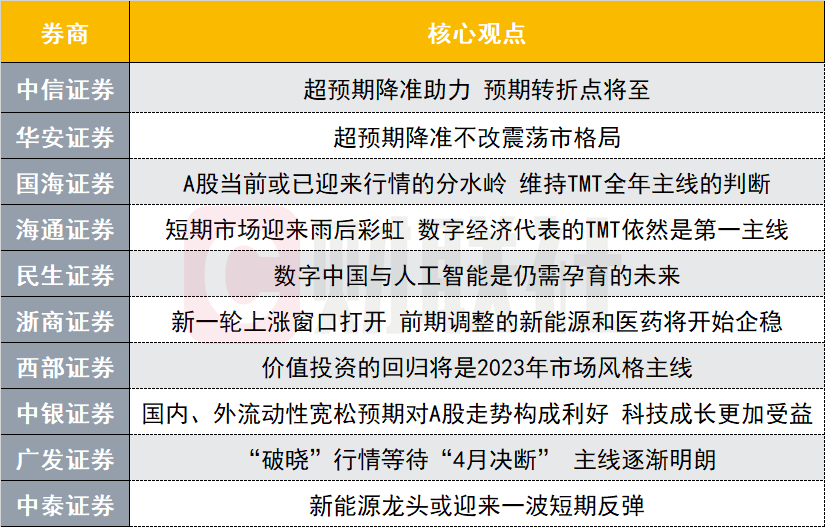 | 券商 | 核心观点 |
|---|---|
| 中信证券 | 超预期降准助力 预期转折点将至 |
| 华安证券 | 超预期降准不改震荡市格局 |
| 国海证券 | A股当前或已迎来行情的分水岭 维持TMT全年主线的判断 |
| 海通证券 | 短期市场迎来雨后彩虹 数字经济代表的TMT依然是第一主线 |
| 民生证券 | 数字中国与人工智能是仍需孕育的未来 |
| 浙商证券 | 新一轮上涨窗口打开 前期调整的新能源和医药将开始企稳 |
| 西部证券 | 价值投资的回归将是2023年市场风格主线 |
| 中银证券 | 国内、外流动性宽松预期对A股走势构成利好 科技成长更加受益 |
| 广发证券 | “破晓”行情等待“4月决断” 主线逐渐明朗 |
| 中泰证券 | 新能源龙头或迎来一波短期反弹 |